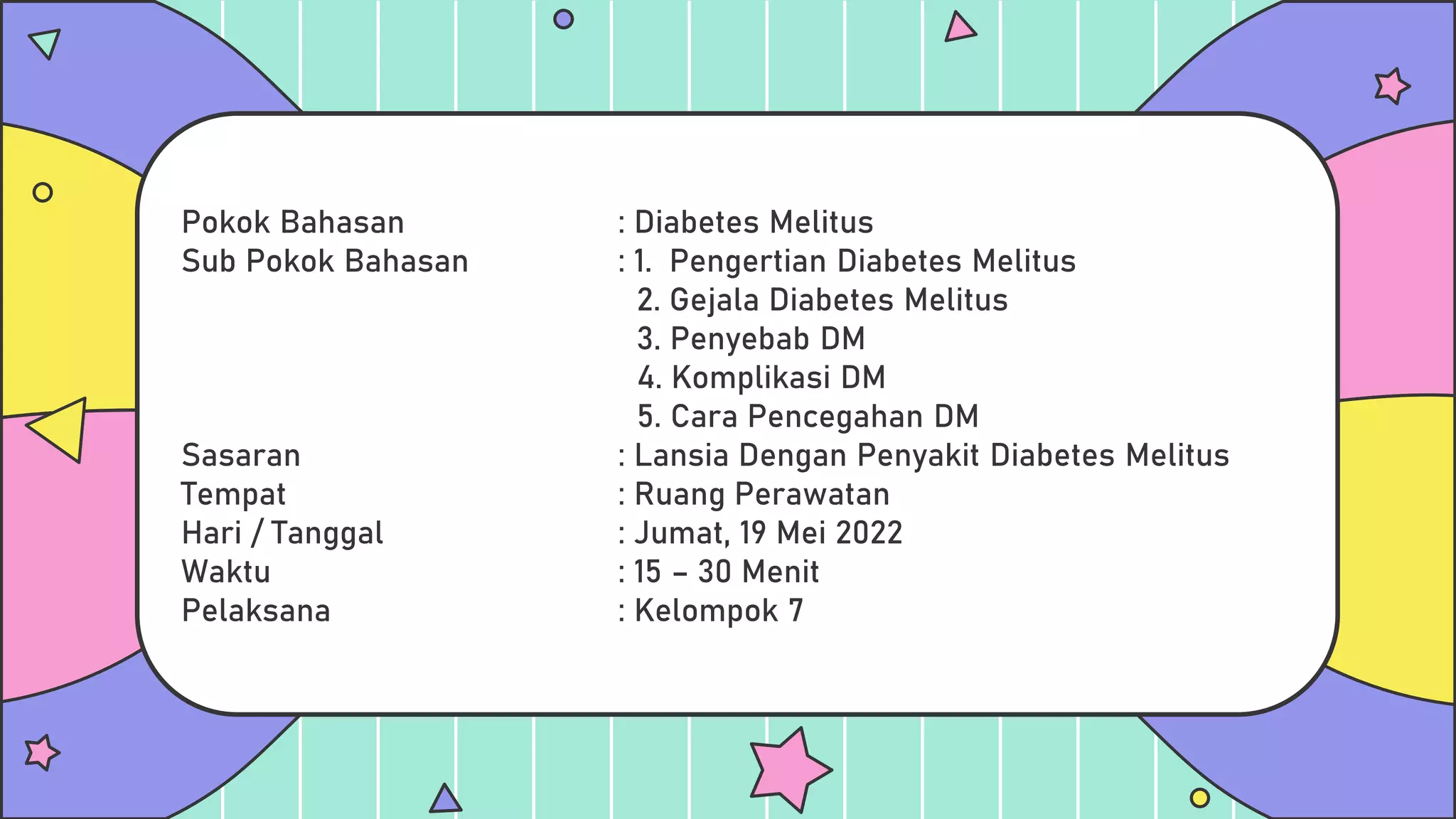 Pokok Bahasan : Diabetes Melitus
Sub Pokok Bahasan : 1. Pengertian Diabetes Melitus
2. Gejala Diabetes Melitus
3. Penyebab DM
4. Komplikasi DM
5. Cara Pencegahan DM
Sasaran : Lansia Dengan Penyakit Diabetes Melitus
Tempat : Ruang Perawatan
Hari / Tanggal : Jumat, 19 Mei 2022
Waktu : 15 – 30 Menit
Pelaksana : Kelompok 7